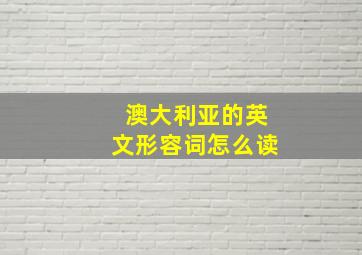 澳大利亚的英文形容词怎么读